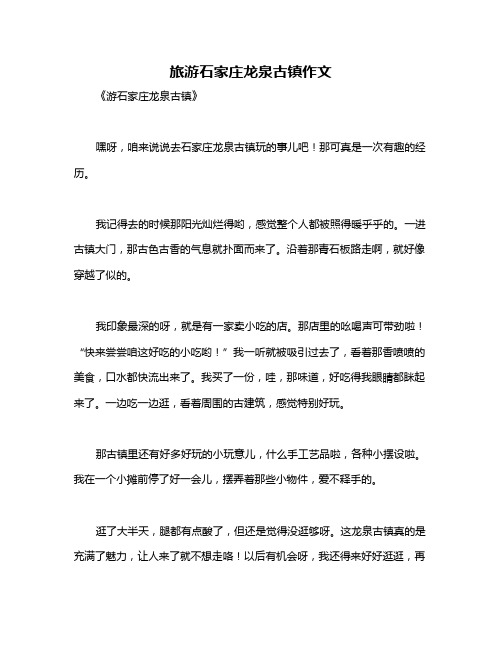 旅游石家庄龙泉古镇作文

《游石家庄龙泉古镇》

嘿呀，咱来说说去石家庄龙泉古镇玩的事儿吧！那可真是一次有趣的经历。

我记得去的时候那阳光灿烂得哟，感觉整个人都被照得暖乎乎的。一进古镇大门，那古色古香的气息就扑面而来了。沿着那青石板路走啊，就好像穿越了似的。

我印象最深的呀，就是有一家卖小吃的店。那店里的吆喝声可带劲啦！“快来尝尝咱这好吃的小吃哟！”我一听就被吸引过去了，看着那香喷喷的美食，口水都快流出来了。我买了一份，哇，那味道，好吃得我眼睛都眯起来了。一边吃一边逛，看着周围的古建筑，感觉特别好玩。

那古镇里还有好多好玩的小玩意儿，什么手工艺品啦，各种小摆设啦。我在一个小摊前停了好一会儿，摆弄着那些小物件，爱不释手的。

逛了大半天，腿都有点酸了，但还是觉得没逛够呀。这龙泉古镇真的是充满了魅力，让人来了就不想走咯！以后有机会呀，我还得来好好逛逛，再